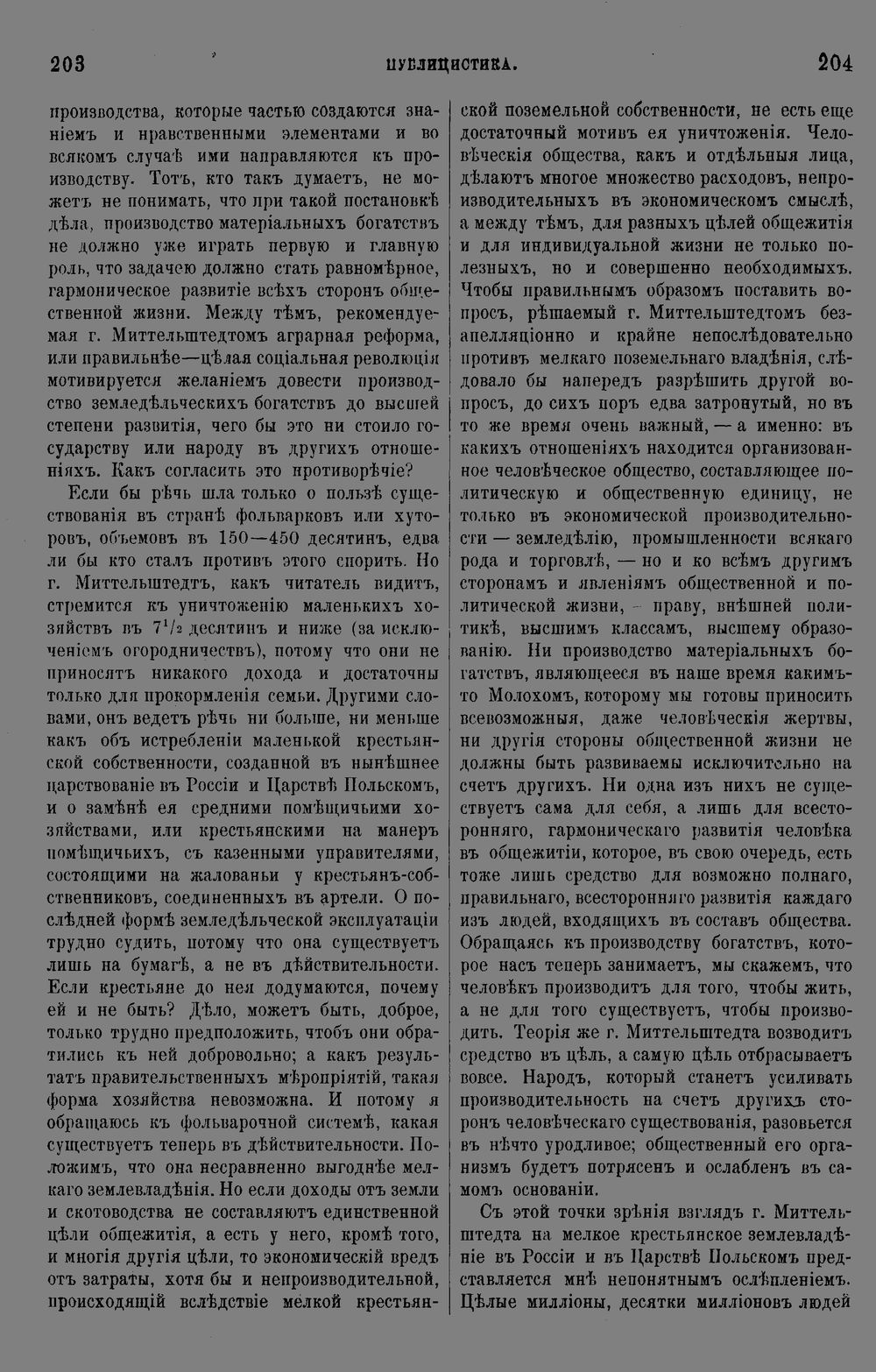 203 ПУБЛИЦИСТИКА. 204

производства, которые частью создаются знаніемъ и нравственными элементами и во всякомъ случаѣ ими направляются къ производству. Тотъ, кто такъ думаетъ, не можетъ не понимать, что при такой постановкѣ дѣла, производство матеріальныхъ богатствъ не должно уже играть первую и главную роль, что задачею должно стать равномѣрное, гармоническое развитіе всѣхъ сторонъ общественной жизни. Между тѣмъ, рекомендуемая г. Миттельштедтомъ аграрная реформа, или правильнѣе—цѣлая соціальная революція мотивируется желаніемъ довести производство земледѣльческихъ богатствъ до высшей степени развитія, чего бы это ни стоило государству или народу въ другихъ отношеніяхъ. Какъ согласить это противорѣчіе?

Если бы рѣчь шла только о пользѣ существованія въ странѣ фольварковъ или хуторовъ, объемовъ въ 150—450 десятинъ, едва ли бы кто сталъ противъ этого спорить. Но г. Миттельштедтъ, какъ читатель видитъ, стремится къ уничтоженію маленькихъ хозяйствъ въ $7^1/_2$ десятинъ и ниже (за исключеніемъ огородничествъ), потому что они не приносятъ никакого дохода и достаточны только для прокормленія семьи. Другими словами, онъ ведетъ рѣчь ни больше, ни меньше какъ объ истребленіи маленькой крестьянской собственности, созданной въ нынѣшнее царствованіе въ Россіи и Царствѣ Польскомъ, и о замѣнѣ ея средними помѣщичьими хозяйствами, или крестьянскими на манеръ помѣщичьихъ, съ казенными управителями, состоящими на жалованьи у крестьянъ-собственниковъ, соединенныхъ въ артели. О послѣдней формѣ земледѣльческой эксплуатаціи трудно судить, потому что она существуетъ лишь на бумагѣ, а не въ дѣйствительности. Если крестьяне до нея додумаются, почему ей и не быть? Дѣло, можетъ быть, доброе, только трудно предположить, чтобъ они обратились къ ней добровольно; а какъ результатъ правительственныхъ мѣропріятій, такая форма хозяйства невозможна. И потому я обращаюсь къ фольварочной системѣ, какая существуетъ теперь въ дѣйствительности. Положимъ, что она несравненно выгоднѣе мелкаго землевладѣнія. Но если доходы отъ земли и скотоводства не составляютъ единственной цѣли общежитія, а есть у него, кромѣ того, и многія другія цѣли, то экономическій вредъ отъ затраты, хотя бы и непроизводительной, происходящій вслѣдствіе мелкой крестьянской поземельной собственности, не есть еще достаточный мотивъ ея уничтоженія. Человѣческія общества, какъ и отдѣльныя лица, дѣлаютъ многое множество расходовъ, непроизводительныхъ въ экономическомъ смыслѣ, а между тѣмъ, для разныхъ цѣлей общежитія и для индивидуальной жизни не только полезныхъ, но и совершенно необходимыхъ. Чтобы правильнымъ образомъ поставить вопросъ, рѣшаемый г. Миттельштедтомъ безапелляціонно и крайне непослѣдовательно противъ мелкаго поземельнаго владѣнія, слѣдовало бы напередъ разрѣшить другой вопросъ, до сихъ поръ едва затронутый, но въ то же время очень важный, — а именно: въ какихъ отношеніяхъ находится организованное человѣческое общество, составляющее политическую и общественную единицу, не только въ экономической производительности — земледѣлію, промышленности всякаго рода и торговлѣ, — но и ко всѣмъ другимъ сторонамъ и явленіямъ общественной и политической жизни, - праву, внѣшней политикѣ, высшимъ классамъ, высшему образованію. Ни производство матеріальныхъ богатствъ, являющееся въ наше время какимъ-то Молохомъ, которому мы готовы приносить всевозможныя, даже человѣческія жертвы, ни другія стороны общественной жизни не должны быть развиваемы исключительно на счетъ другихъ. Ни одна изъ нихъ не существуетъ сама для себя, а лишь для всесторонняго, гармоническаго развитія человѣка въ общежитіи, которое, въ свою очередь, есть тоже лишь средство для возможно полнаго, правильнаго, всесторонняго развитія каждаго изъ людей, входящихъ въ составъ общества. Обращаясь къ производству богатствъ, которое насъ теперь занимаетъ, мы скажемъ, что человѣкъ производитъ для того, чтобы жить, а не для того существуетъ, чтобы производить. Теорія же г. Миттельштедта возводитъ средство въ цѣль, а самую цѣль отбрасываетъ вовсе. Народъ, который станетъ усиливать производительность на счетъ другихъ сторонъ человѣческаго существованія, разовьется въ нѣчто уродливое; общественный его организмъ будетъ потрясенъ и ослабленъ въ самомъ основаніи.

Съ этой точки зрѣнія взглядъ г. Миттельштедта на мелкое крестьянское землевладѣніе въ Россіи и въ Царствѣ Польскомъ представляется мнѣ непонятнымъ ослѣпленіемъ. Цѣлые милліоны, десятки милліоновъ людей